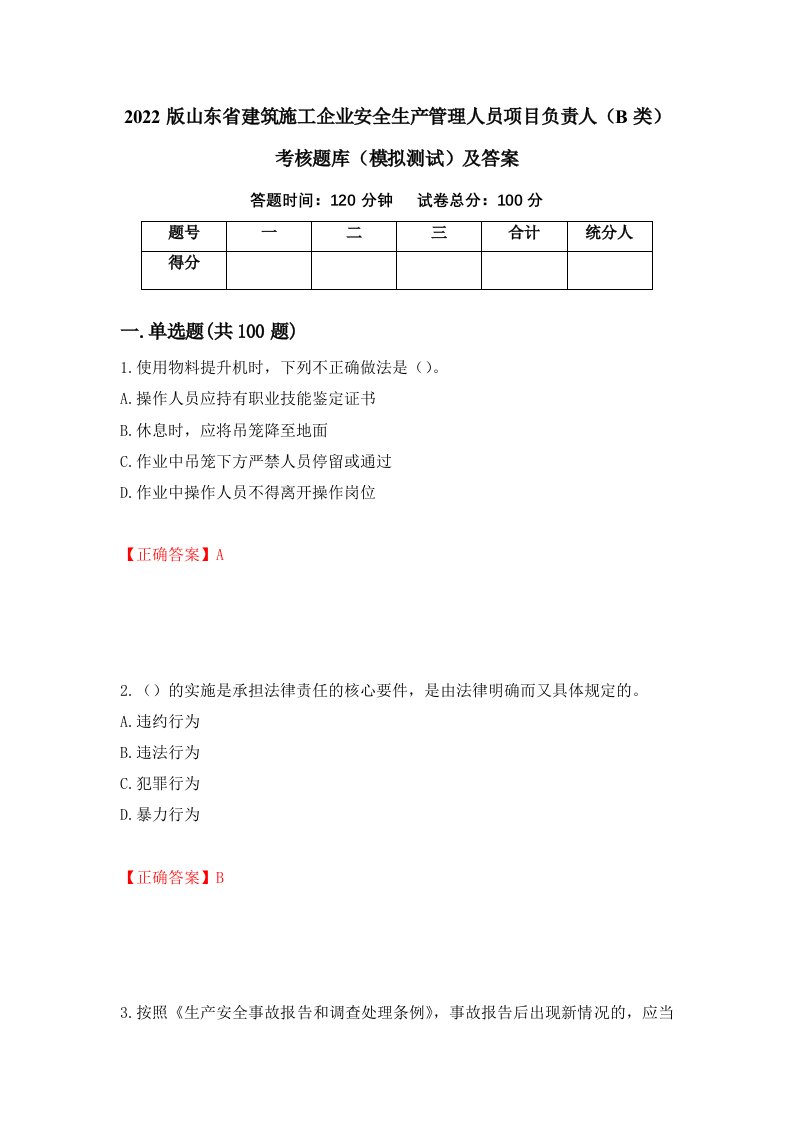 2022 版山东省建筑施工企业安全生产管理人员项目负责人（B 类）考核题库（模拟测试）及答案

答题时间：120 分钟　试卷总分：100 分

| 题号 | 一 | 二 | 三 | 合计 | 统分人 |
|---|---|---|---|---|---|
| 得分 | | | | | |

一.单选题(共 100 题)

1.使用物料提升机时，下列不正确做法是（）。
A.操作人员应持有职业技能鉴定证书
B.休息时，应将吊笼降至地面
C.作业中吊笼下方严禁人员停留或通过
D.作业中操作人员不得离开操作岗位

【正确答案】A

2.（）的实施是承担法律责任的核心要件，是由法律明确而又具体规定的。
A.违约行为
B.违法行为
C.犯罪行为
D.暴力行为

【正确答案】B

3.按照《生产安全事故报告和调查处理条例》，事故报告后出现新情况的，应当